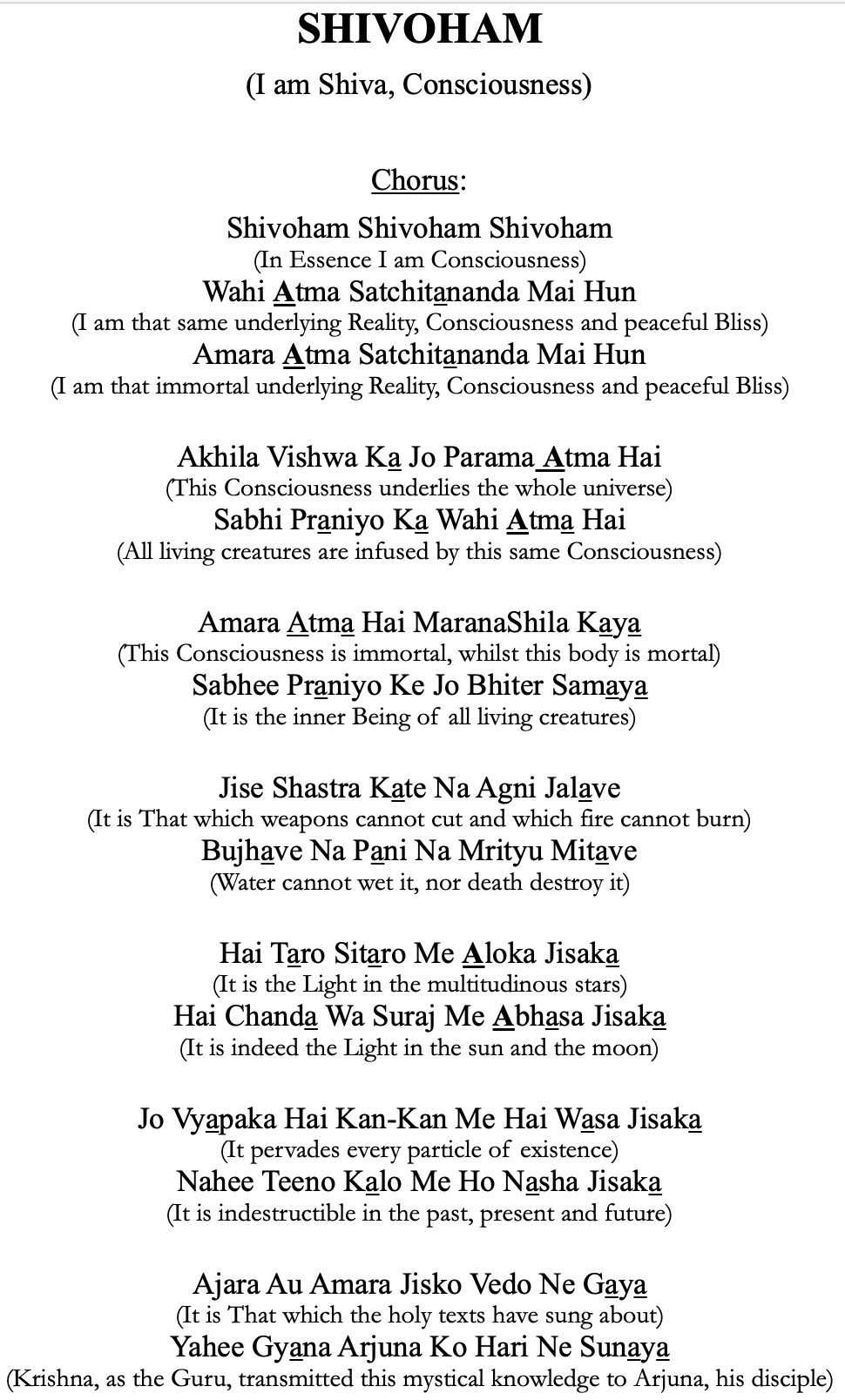 SHIVOHAM

(I am Shiva, Consciousness)

Chorus:

Shivoham Shivoham Shivoham
(In Essence I am Consciousness)
Wahi Atma Satchitananda Mai Hun
(I am that same underlying Reality, Consciousness and peaceful Bliss)
Amara Atma Satchitananda Mai Hun
(I am that immortal underlying Reality, Consciousness and peaceful Bliss)

Akhila Vishwa Ka Jo Parama Atma Hai
(This Consciousness underlies the whole universe)
Sabhi Praniyo Ka Wahi Atma Hai
(All living creatures are infused by this same Consciousness)

Amara Atma Hai MaranaShila Kaya
(This Consciousness is immortal, whilst this body is mortal)
Sabhee Praniyo Ke Jo Bhiter Samaya
(It is the inner Being of all living creatures)

Jise Shastra Kate Na Agni Jalave
(It is That which weapons cannot cut and which fire cannot burn)
Bujhave Na Pani Na Mrityu Mitave
(Water cannot wet it, nor death destroy it)

Hai Taro Sitaro Me Aloka Jisaka
(It is the Light in the multitudinous stars)
Hai Chanda Wa Suraj Me Abhasa Jisaka
(It is indeed the Light in the sun and the moon)

Jo Vyapaka Hai Kan-Kan Me Hai Wasa Jisaka
(It pervades every particle of existence)
Nahee Teeno Kalo Me Ho Nasha Jisaka
(It is indestructible in the past, present and future)

Ajara Au Amara Jisko Vedo Ne Gaya
(It is That which the holy texts have sung about)
Yahee Gyana Arjuna Ko Hari Ne Sunaya
(Krishna, as the Guru, transmitted this mystical knowledge to Arjuna, his disciple)